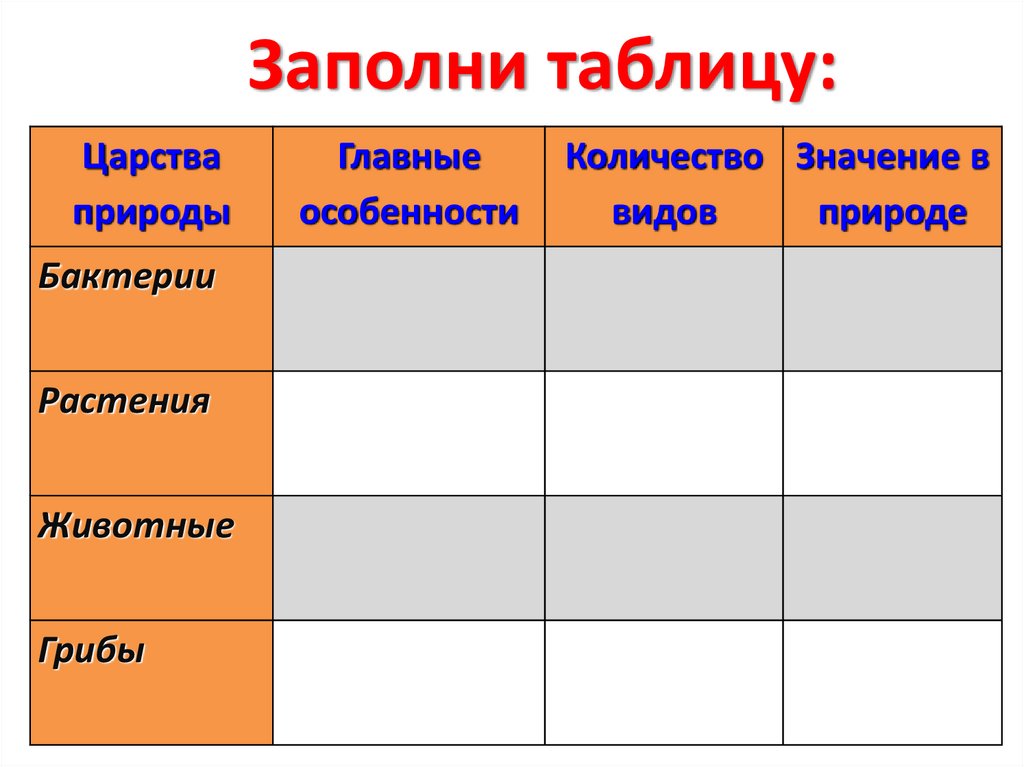 Заполни таблицу:

| Царства природы | Главные особенности | Количество видов | Значение в природе |
|---|---|---|---|
| Бактерии | | | |
| Растения | | | |
| Животные | | | |
| Грибы | | | |